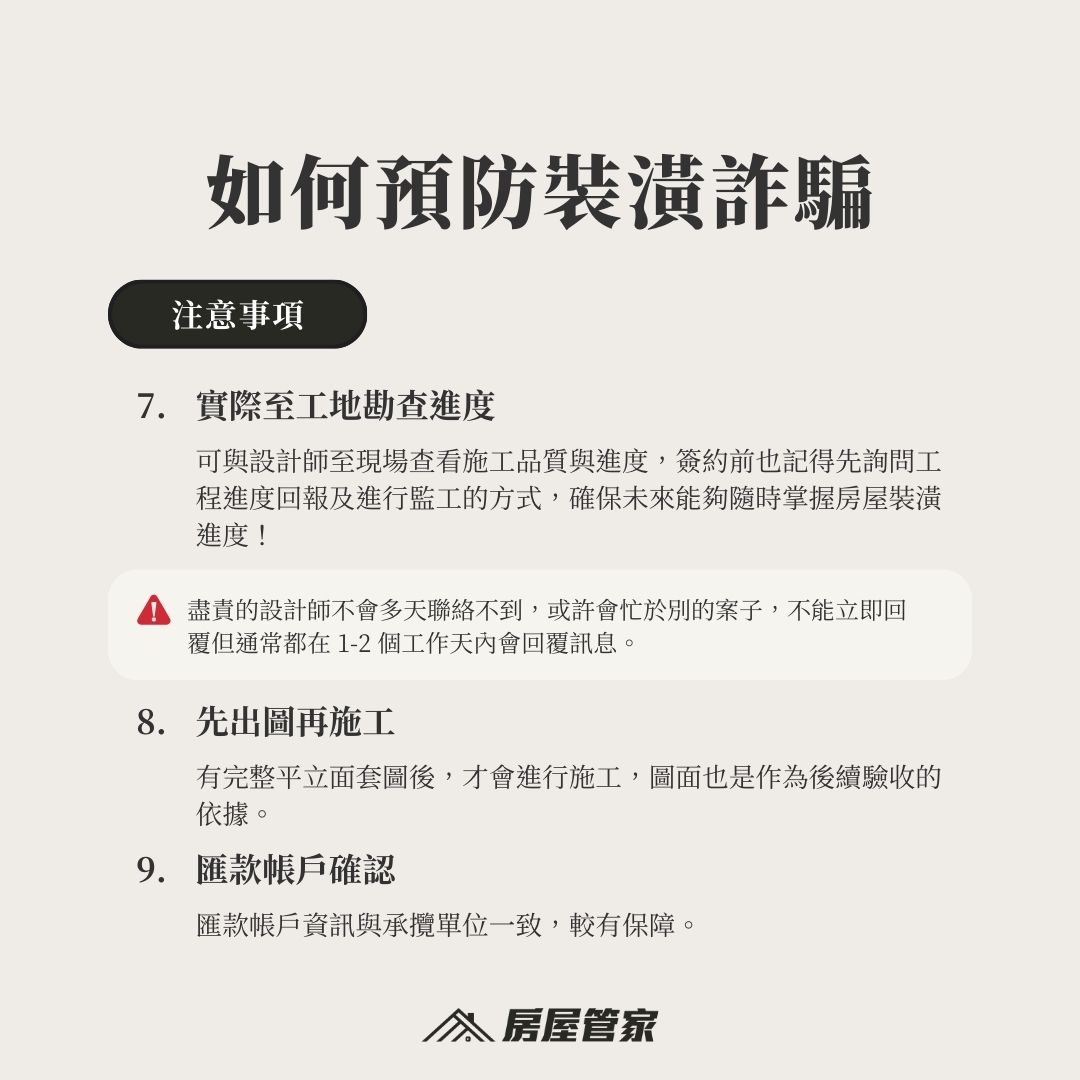 如何預防裝潢詐騙

注意事項

7. 實際至工地勘查進度

可與設計師至現場查看施工品質與進度，簽約前也記得先詢問工程進度回報及進行監工的方式，確保未來能夠隨時掌握房屋裝潢進度！

盡責的設計師不會多天聯絡不到，或許會忙於別的案子，不能立即回覆但通常都在 1-2 個工作天內會回覆訊息。

8. 先出圖再施工

有完整平立面套圖後，才會進行施工，圖面也是作為後續驗收的依據。

9. 匯款帳戶確認

匯款帳戶資訊與承攬單位一致，較有保障。

房屋管家